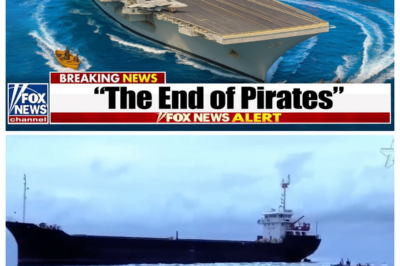 BREAKING NEWS

FOX NEWS channel

"The End of Pirates"

FOX NEWS ALERT